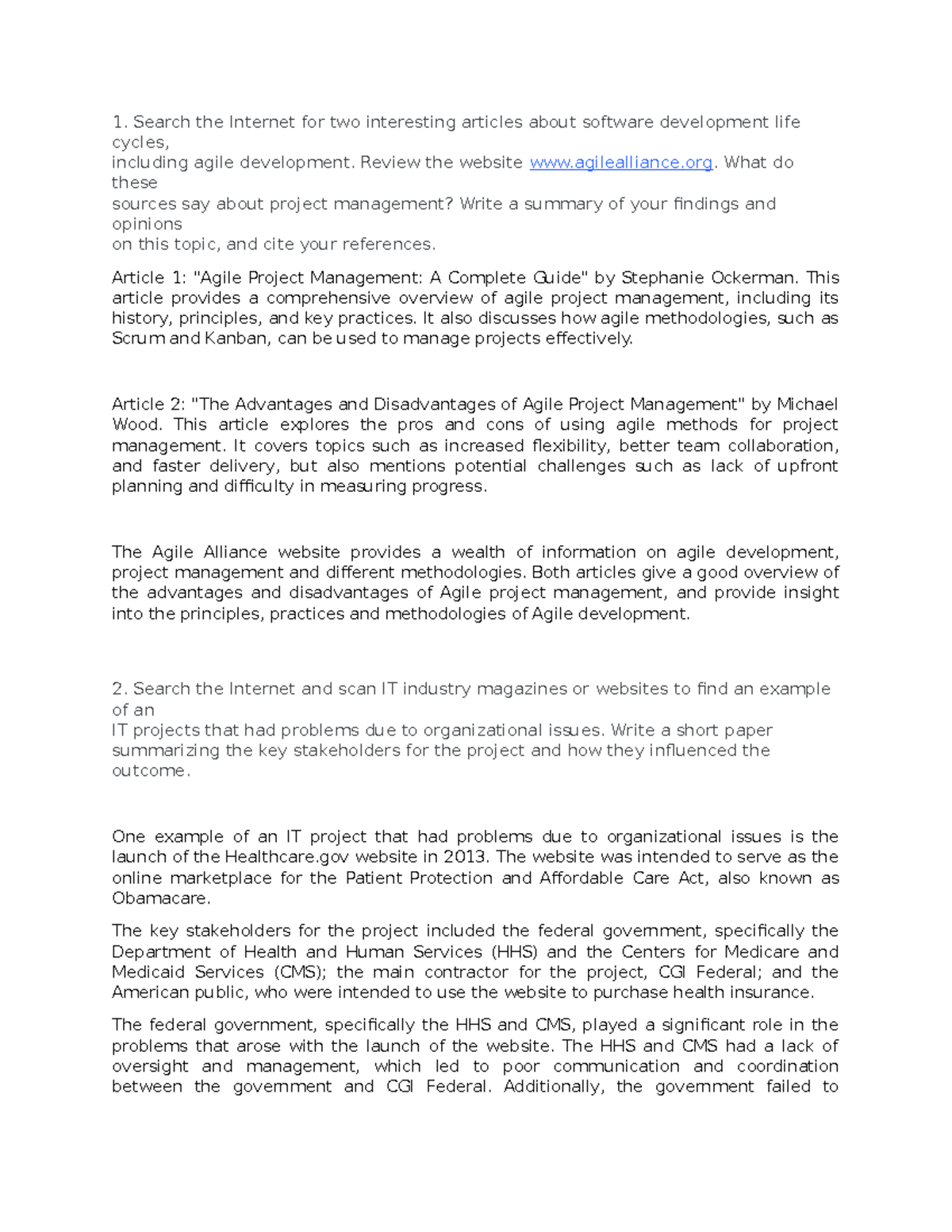 1. Search the Internet for two interesting articles about software development life cycles,
including agile development. Review the website www.agilealliance.org. What do these
sources say about project management? Write a summary of your findings and opinions
on this topic, and cite your references.

Article 1: "Agile Project Management: A Complete Guide" by Stephanie Ockerman. This article provides a comprehensive overview of agile project management, including its history, principles, and key practices. It also discusses how agile methodologies, such as Scrum and Kanban, can be used to manage projects effectively.

Article 2: "The Advantages and Disadvantages of Agile Project Management" by Michael Wood. This article explores the pros and cons of using agile methods for project management. It covers topics such as increased flexibility, better team collaboration, and faster delivery, but also mentions potential challenges such as lack of upfront planning and difficulty in measuring progress.

The Agile Alliance website provides a wealth of information on agile development, project management and different methodologies. Both articles give a good overview of the advantages and disadvantages of Agile project management, and provide insight into the principles, practices and methodologies of Agile development.

2. Search the Internet and scan IT industry magazines or websites to find an example of an
IT projects that had problems due to organizational issues. Write a short paper summarizing the key stakeholders for the project and how they influenced the outcome.

One example of an IT project that had problems due to organizational issues is the launch of the Healthcare.gov website in 2013. The website was intended to serve as the online marketplace for the Patient Protection and Affordable Care Act, also known as Obamacare.

The key stakeholders for the project included the federal government, specifically the Department of Health and Human Services (HHS) and the Centers for Medicare and Medicaid Services (CMS); the main contractor for the project, CGI Federal; and the American public, who were intended to use the website to purchase health insurance.

The federal government, specifically the HHS and CMS, played a significant role in the problems that arose with the launch of the website. The HHS and CMS had a lack of oversight and management, which led to poor communication and coordination between the government and CGI Federal. Additionally, the government failed to